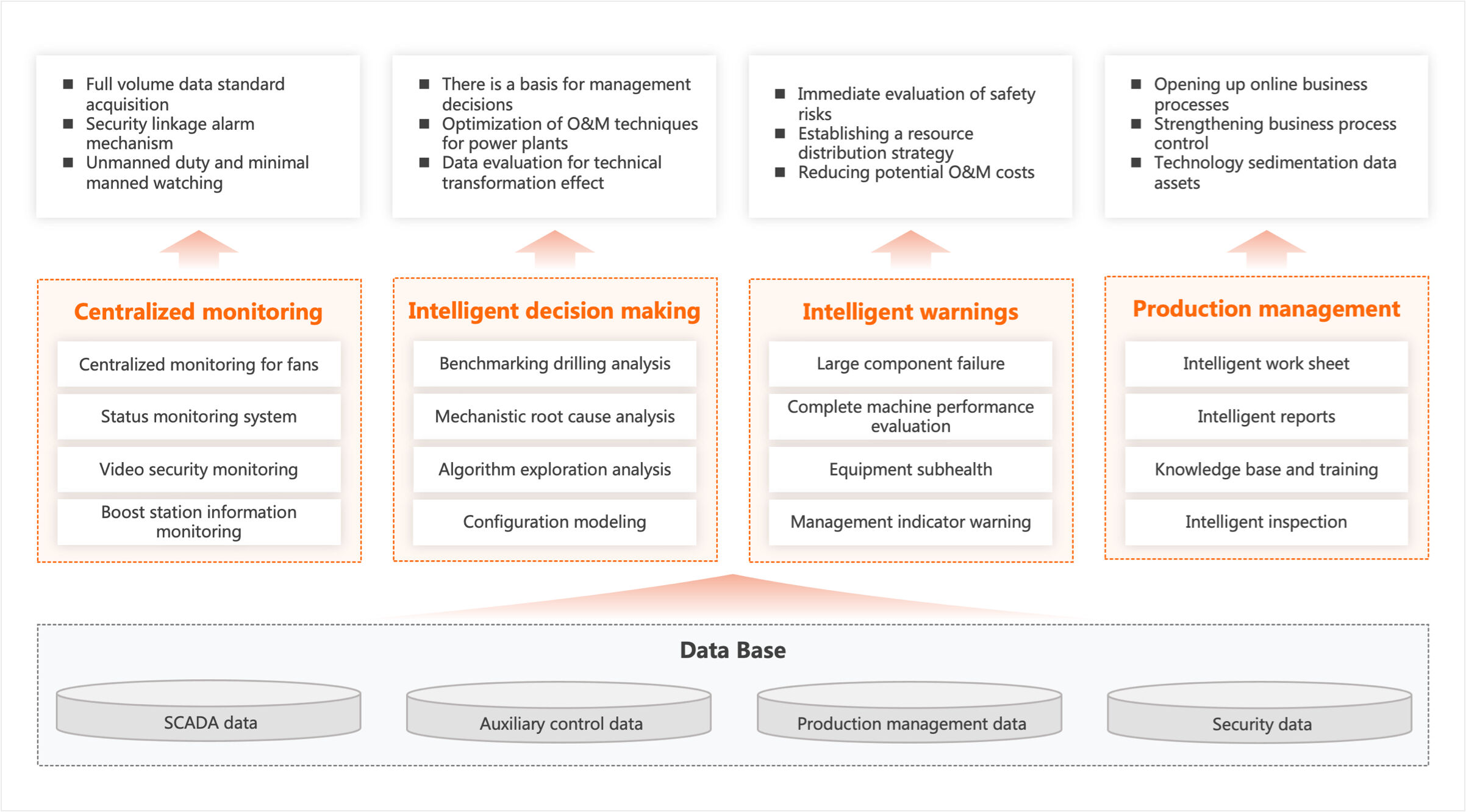 ■ Full volume data standard acquisition
■ Security linkage alarm mechanism
■ Unmanned duty and minimal manned watching

■ There is a basis for management decisions
■ Optimization of O&M techniques for power plants
■ Data evaluation for technical transformation effect

■ Immediate evaluation of safety risks
■ Establishing a resource distribution strategy
■ Reducing potential O&M costs

■ Opening up online business processes
■ Strengthening business process control
■ Technology sedimentation data assets

Centralized monitoring

Centralized monitoring for fans

Status monitoring system

Video security monitoring

Boost station information monitoring

Intelligent decision making

Benchmarking drilling analysis

Mechanistic root cause analysis

Algorithm exploration analysis

Configuration modeling

Intelligent warnings

Large component failure

Complete machine performance evaluation

Equipment subhealth

Management indicator warning

Production management

Intelligent work sheet

Intelligent reports

Knowledge base and training

Intelligent inspection

Data Base

SCADA data

Auxiliary control data

Production management data

Security data